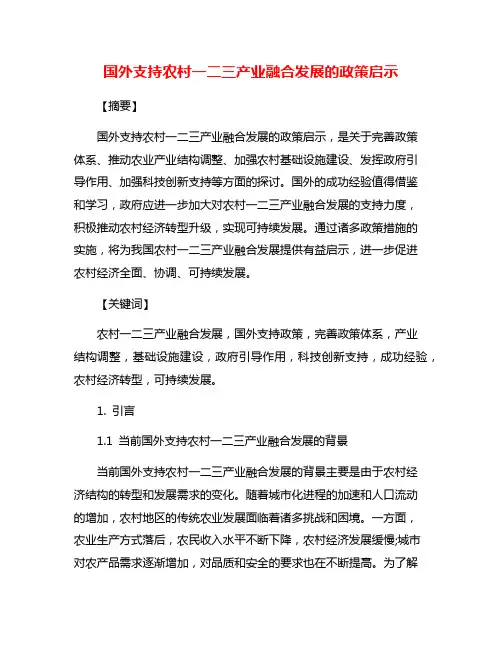 国外支持农村一二三产业融合发展的政策启示

【摘要】

国外支持农村一二三产业融合发展的政策启示，是关于完善政策体系、推动农业产业结构调整、加强农村基础设施建设、发挥政府引导作用、加强科技创新支持等方面的探讨。国外的成功经验值得借鉴和学习，政府应进一步加大对农村一二三产业融合发展的支持力度，积极推动农村经济转型升级，实现可持续发展。通过诸多政策措施的实施，将为我国农村一二三产业融合发展提供有益启示，进一步促进农村经济全面、协调、可持续发展。

【关键词】

农村一二三产业融合发展，国外支持政策，完善政策体系，产业结构调整，基础设施建设，政府引导作用，科技创新支持，成功经验，农村经济转型，可持续发展。

1. 引言

1.1 当前国外支持农村一二三产业融合发展的背景

当前国外支持农村一二三产业融合发展的背景主要是由于农村经济结构的转型和发展需求的变化。随着城市化进程的加速和人口流动的增加，农村地区的传统农业发展面临着诸多挑战和困境。一方面，农业生产方式落后，农民收入水平不断下降，农村经济发展缓慢;城市对农产品需求逐渐增加，对品质和安全的要求也在不断提高。为了解